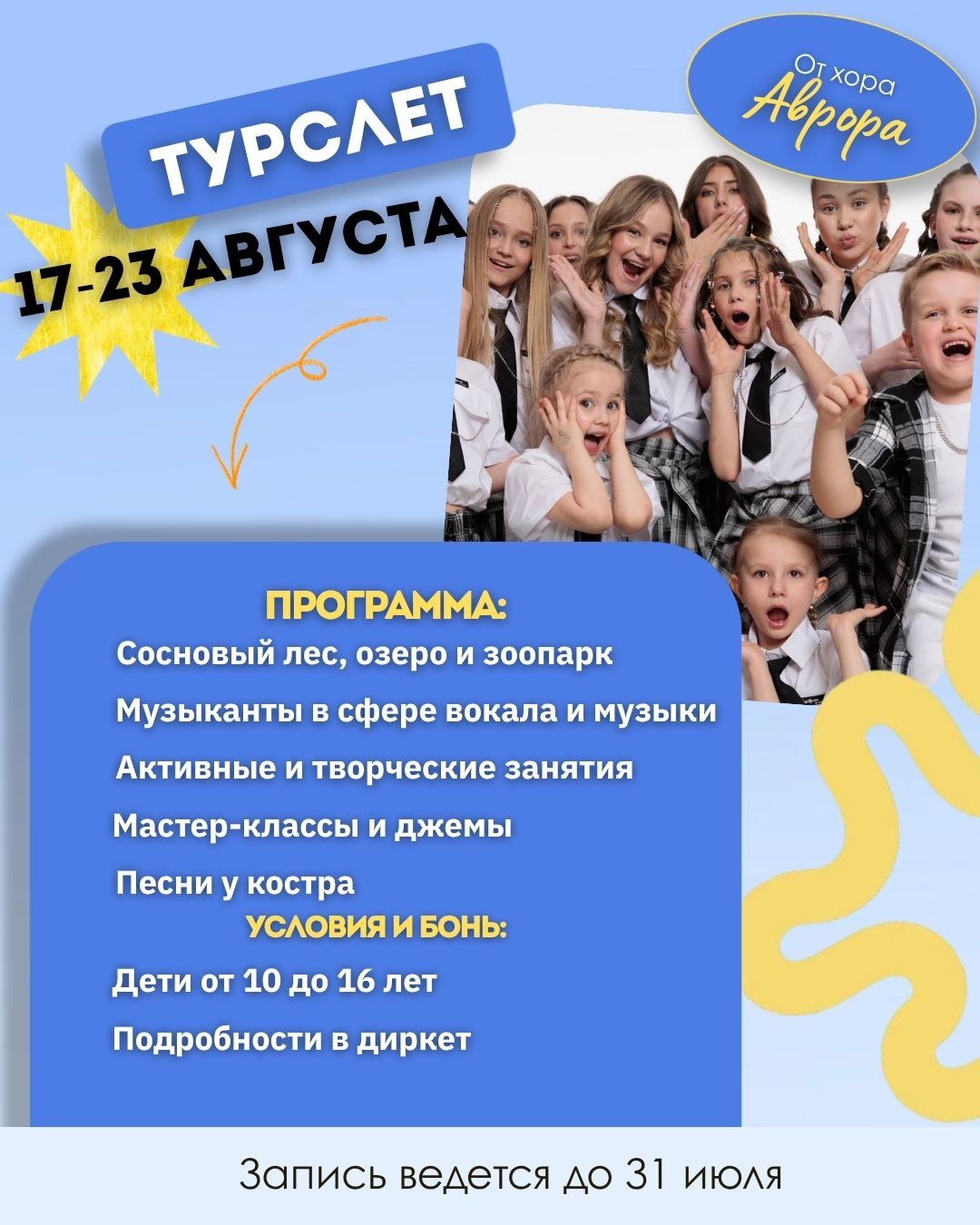 ТУРСЛЕТ

17-23 АВГУСТА

От хора
Аврора

ПРОГРАММА:

Сосновый лес, озеро и зоопарк

Музыканты в сфере вокала и музыки

Активные и творческие занятия

Мастер-классы и джемы

Песни у костра

УСЛОВИЯ И БОНЬ:

Дети от 10 до 16 лет

Подробности в диркет

Запись ведется до 31 июля